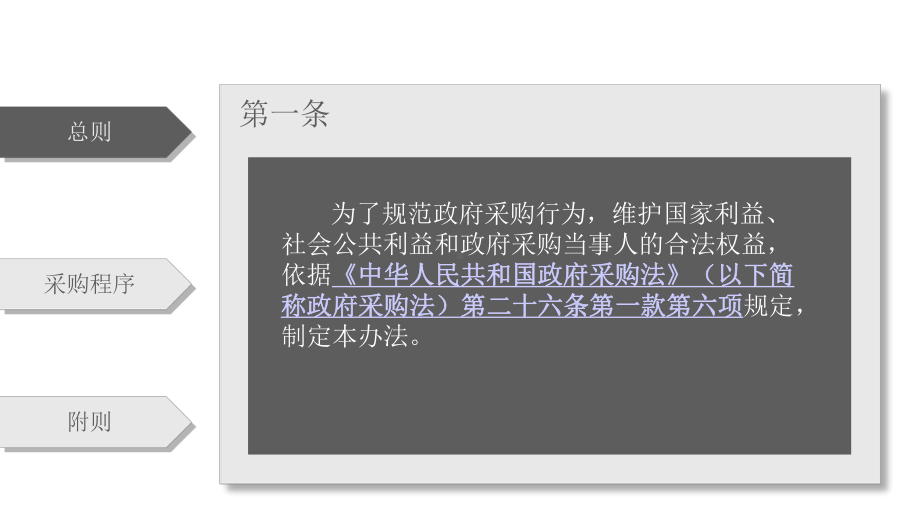 总则

采购程序

附则

第一条

为了规范政府采购行为，维护国家利益、社会公共利益和政府采购当事人的合法权益，依据《中华人民共和国政府采购法》（以下简称政府采购法）第二十六条第一款第六项规定，制定本办法。